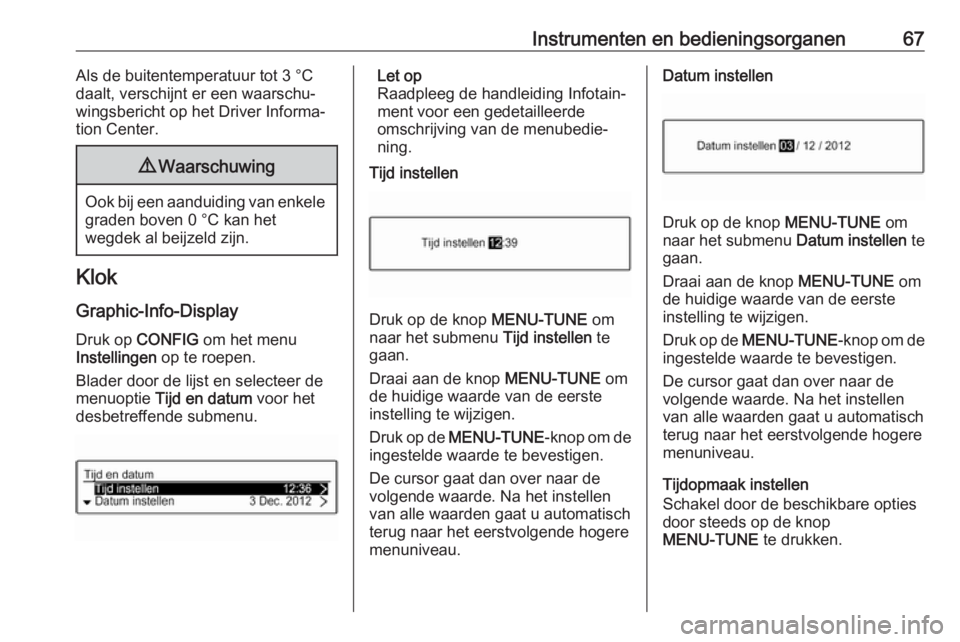 Instrumenten en bedieningsorganen 67

Als de buitentemperatuur tot 3 °C daalt, verschijnt er een waarschuwingsbericht op het Driver Information Center.

⚠ Waarschuwing

Ook bij een aanduiding van enkele graden boven 0 °C kan het wegdek al beijzeld zijn.

Klok

Graphic-Info-Display

Druk op CONFIG om het menu Instellingen op te roepen.

Blader door de lijst en selecteer de menuoptie Tijd en datum voor het desbetreffende submenu.

Tijd en datum
Tijd instellen 12:36
Datum instellen 3 Dec. 2012

Let op
Raadpleeg de handleiding Infotainment voor een gedetailleerde omschrijving van de menubediening.

Tijd instellen

Tijd instellen 12:39

Druk op de knop MENU-TUNE om naar het submenu Tijd instellen te gaan.

Draai aan de knop MENU-TUNE om de huidige waarde van de eerste instelling te wijzigen.

Druk op de MENU-TUNE-knop om de ingestelde waarde te bevestigen.

De cursor gaat dan over naar de volgende waarde. Na het instellen van alle waarden gaat u automatisch terug naar het eerstvolgende hogere menuniveau.

Datum instellen

Datum instellen 03 / 12 / 2012

Druk op de knop MENU-TUNE om naar het submenu Datum instellen te gaan.

Draai aan de knop MENU-TUNE om de huidige waarde van de eerste instelling te wijzigen.

Druk op de MENU-TUNE-knop om de ingestelde waarde te bevestigen.

De cursor gaat dan over naar de volgende waarde. Na het instellen van alle waarden gaat u automatisch terug naar het eerstvolgende hogere menuniveau.

Tijdopmaak instellen
Schakel door de beschikbare opties door steeds op de knop MENU-TUNE te drukken.

carmanualsonline.info